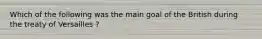 Which of the following was the main goal of the British during the treaty of Versailles ?